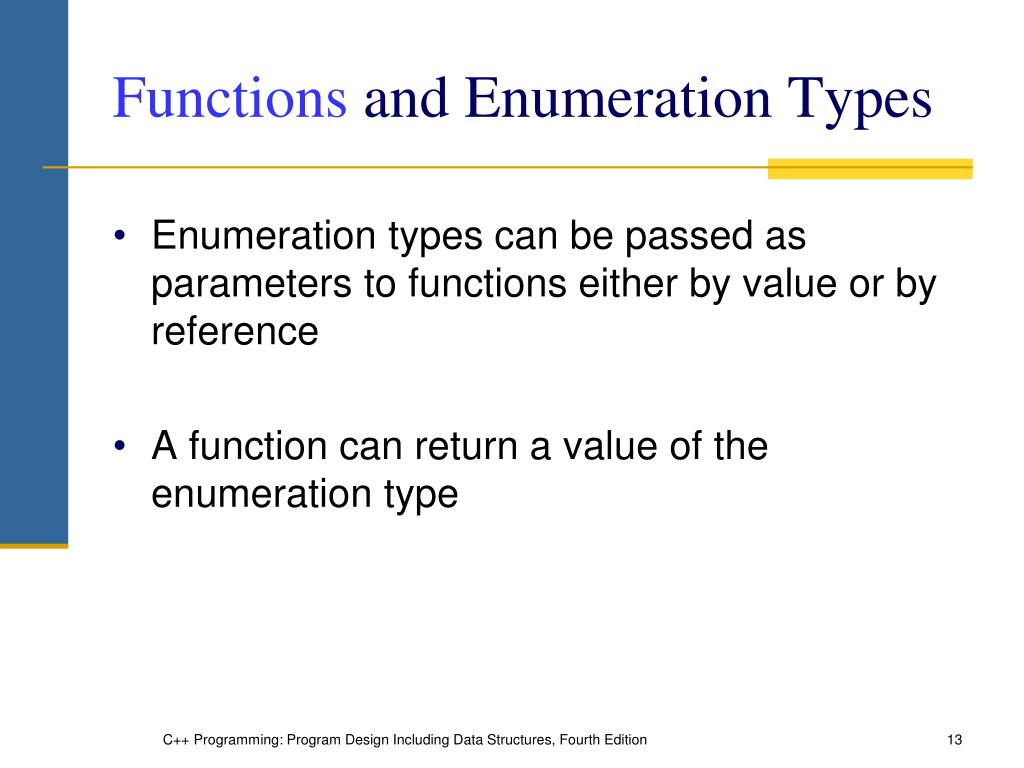 Functions and Enumeration Types

• Enumeration types can be passed as parameters to functions either by value or by reference

• A function can return a value of the enumeration type

C++ Programming: Program Design Including Data Structures, Fourth Edition

13